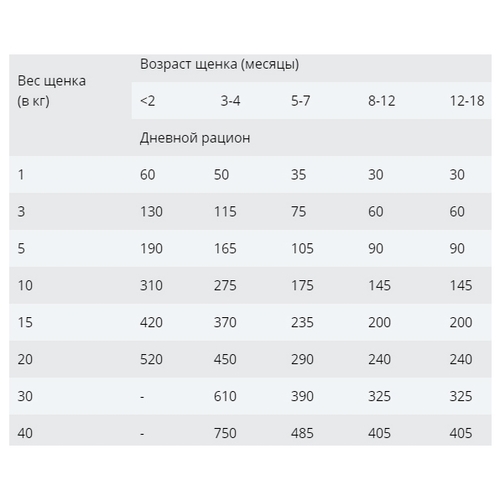 | Вес щенка (в кг) | Возраст щенка (месяцы) | | | | |
|---|---|---|---|---|---|
| | <2 | 3-4 | 5-7 | 8-12 | 12-18 |
| | Дневной рацион | | | | |
| 1 | 60 | 50 | 35 | 30 | 30 |
| 3 | 130 | 115 | 75 | 60 | 60 |
| 5 | 190 | 165 | 105 | 90 | 90 |
| 10 | 310 | 275 | 175 | 145 | 145 |
| 15 | 420 | 370 | 235 | 200 | 200 |
| 20 | 520 | 450 | 290 | 240 | 240 |
| 30 | - | 610 | 390 | 325 | 325 |
| 40 | - | 750 | 485 | 405 | 405 |